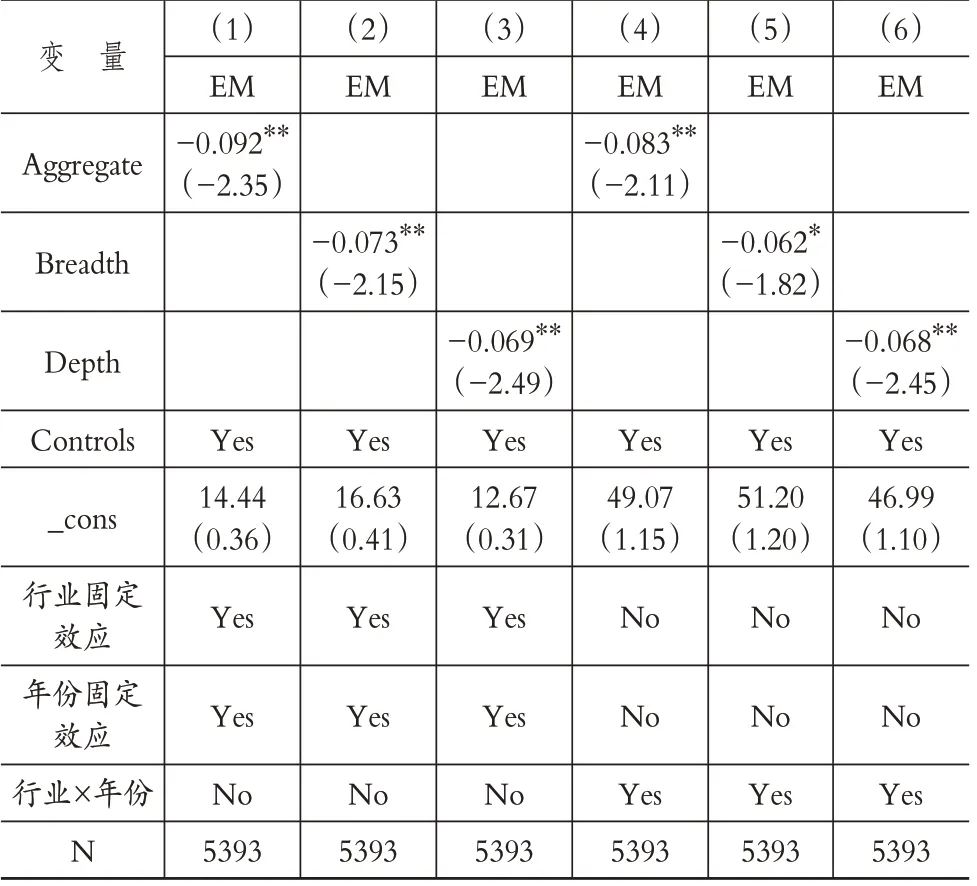 | 变 量 | （1） | （2） | （3） | （4） | （5） | （6） |
|---|---|---|---|---|---|---|
| | EM | EM | EM | EM | EM | EM |
| Aggregate | $-0.092^{**}$ （−2.35） | | | $-0.083^{**}$ （−2.11） | | |
| Breadth | | $-0.073^{**}$ （−2.15） | | | $-0.062^{*}$ （−1.82） | |
| Depth | | | $-0.069^{**}$ （−2.49） | | | $-0.068^{**}$ （−2.45） |
| Controls | Yes | Yes | Yes | Yes | Yes | Yes |
| _cons | 14.44 （0.36） | 16.63 （0.41） | 12.67 （0.31） | 49.07 （1.15） | 51.20 （1.20） | 46.99 （1.10） |
| 行业固定效应 | Yes | Yes | Yes | No | No | No |
| 年份固定效应 | Yes | Yes | Yes | No | No | No |
| 行业×年份 | No | No | No | Yes | Yes | Yes |
| N | 5393 | 5393 | 5393 | 5393 | 5393 | 5393 |